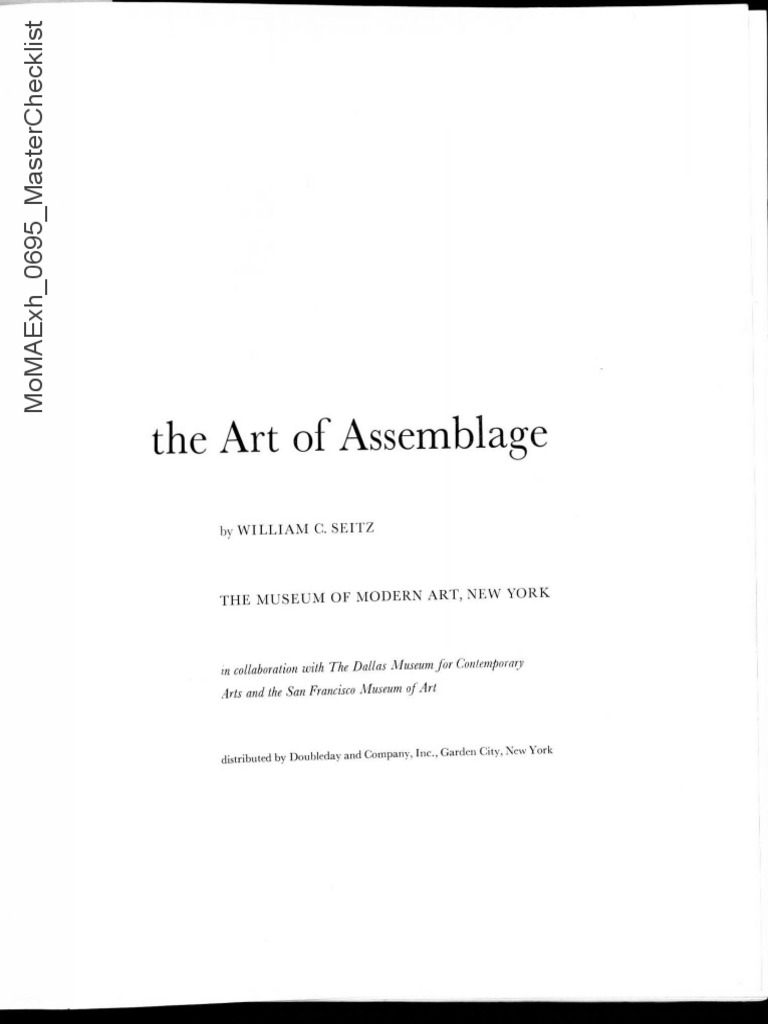 MoMAExh_0695_MasterChecklist

the Art of Assemblage

by WILLIAM C. SEITZ

THE MUSEUM OF MODERN ART, NEW YORK

in collaboration with The Dallas Museum for Contemporary Arts and the San Francisco Museum of Art

distributed by Doubleday and Company, Inc., Garden City, New York